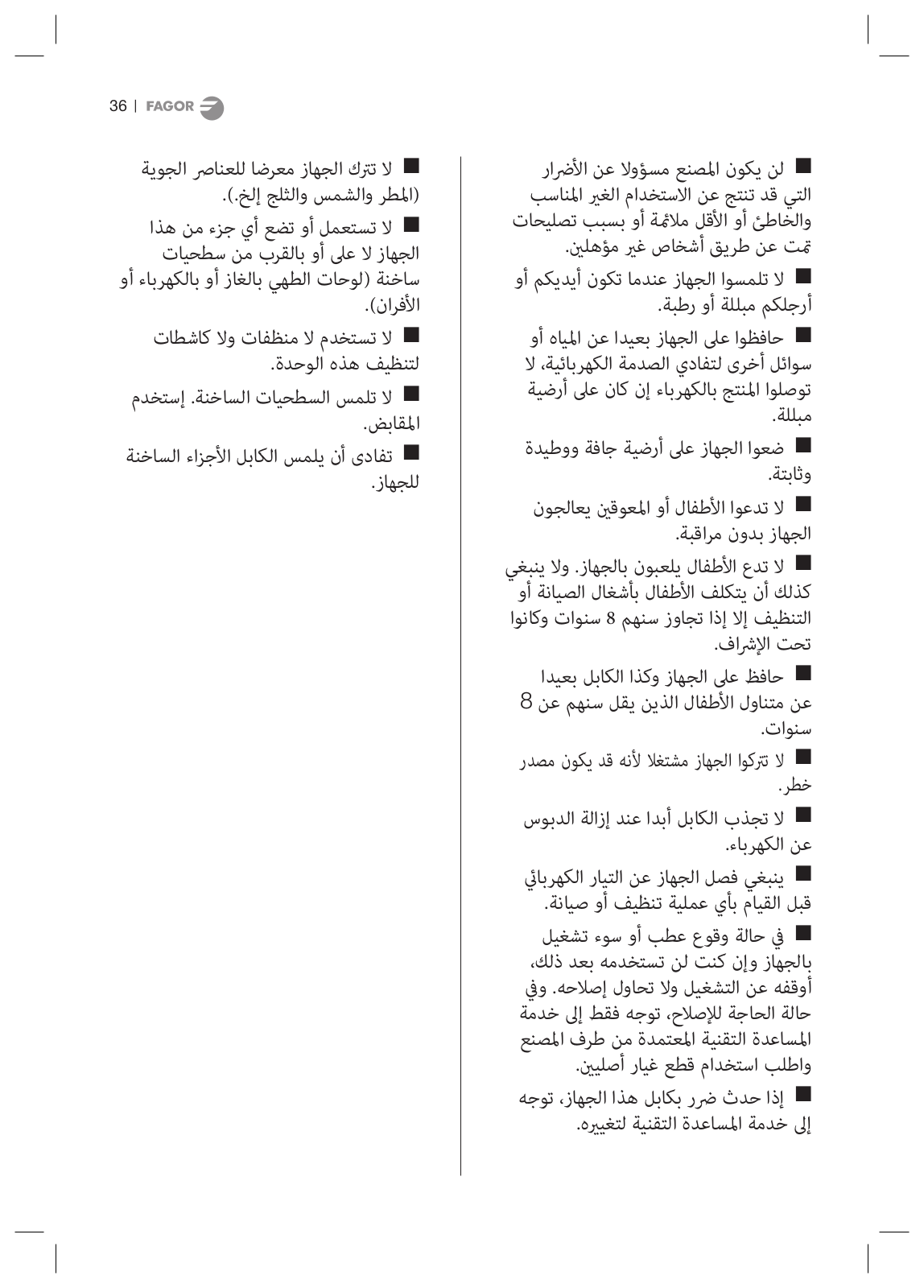 36 | FAGOR

■ لن يكون المصنع مسؤولا عن الأضرار التي قد تنتج عن الاستخدام الغير المناسب والخاطئ أو الأقل ملائمة أو بسبب تصليحات تمت عن طريق أشخاص غير مؤهلين.

■ لا تلمسوا الجهاز عندما تكون أيديكم أو أرجلكم مبللة أو رطبة.

■ حافظوا على الجهاز بعيدا عن المياه أو سوائل أخرى لتفادي الصدمة الكهربائية، لا توصلوا المنتج بالكهرباء إن كان على أرضية مبللة.

■ ضعوا الجهاز على أرضية جافة ووطيدة وثابتة.

■ لا تدعوا الأطفال أو المعوقين يعالجون الجهاز بدون مراقبة.

■ لا تدع الأطفال يلعبون بالجهاز. ولا ينبغي كذلك أن يتكلف الأطفال بأشغال الصيانة أو التنظيف إلا إذا تجاوز سنهم 8 سنوات وكانوا تحت الإشراف.

■ حافظ على الجهاز وكذا الكابل بعيدا عن متناول الأطفال الذين يقل سنهم عن 8 سنوات.

■ لا تتركوا الجهاز مشتغلا لأنه قد يكون مصدر خطر.

■ لا تجذب الكابل أبدا عند إزالة الدبوس عن الكهرباء.

■ ينبغي فصل الجهاز عن التيار الكهربائي قبل القيام بأي عملية تنظيف أو صيانة.

■ في حالة وقوع عطب أو سوء تشغيل بالجهاز وإن كنت لن تستخدمه بعد ذلك، أوقفه عن التشغيل ولا تحاول إصلاحه. وفي حالة الحاجة للإصلاح، توجه فقط إلى خدمة المساعدة التقنية المعتمدة من طرف المصنع واطلب استخدام قطع غيار أصليين.

■ إذا حدث ضرر بكابل هذا الجهاز، توجه إلى خدمة المساعدة التقنية لتغييره.

■ لا تترك الجهاز معرضا للعناصر الجوية (المطر والشمس والثلج إلخ.).

■ لا تستعمل أو تضع أي جزء من هذا الجهاز لا على أو بالقرب من سطحيات ساخنة (لوحات الطهي بالغاز أو بالكهرباء أو الأفران).

■ لا تستخدم لا منظفات ولا كاشطات لتنظيف هذه الوحدة.

■ لا تلمس السطحيات الساخنة. إستخدم المقابض.

■ تفادى أن يلمس الكابل الأجزاء الساخنة للجهاز.